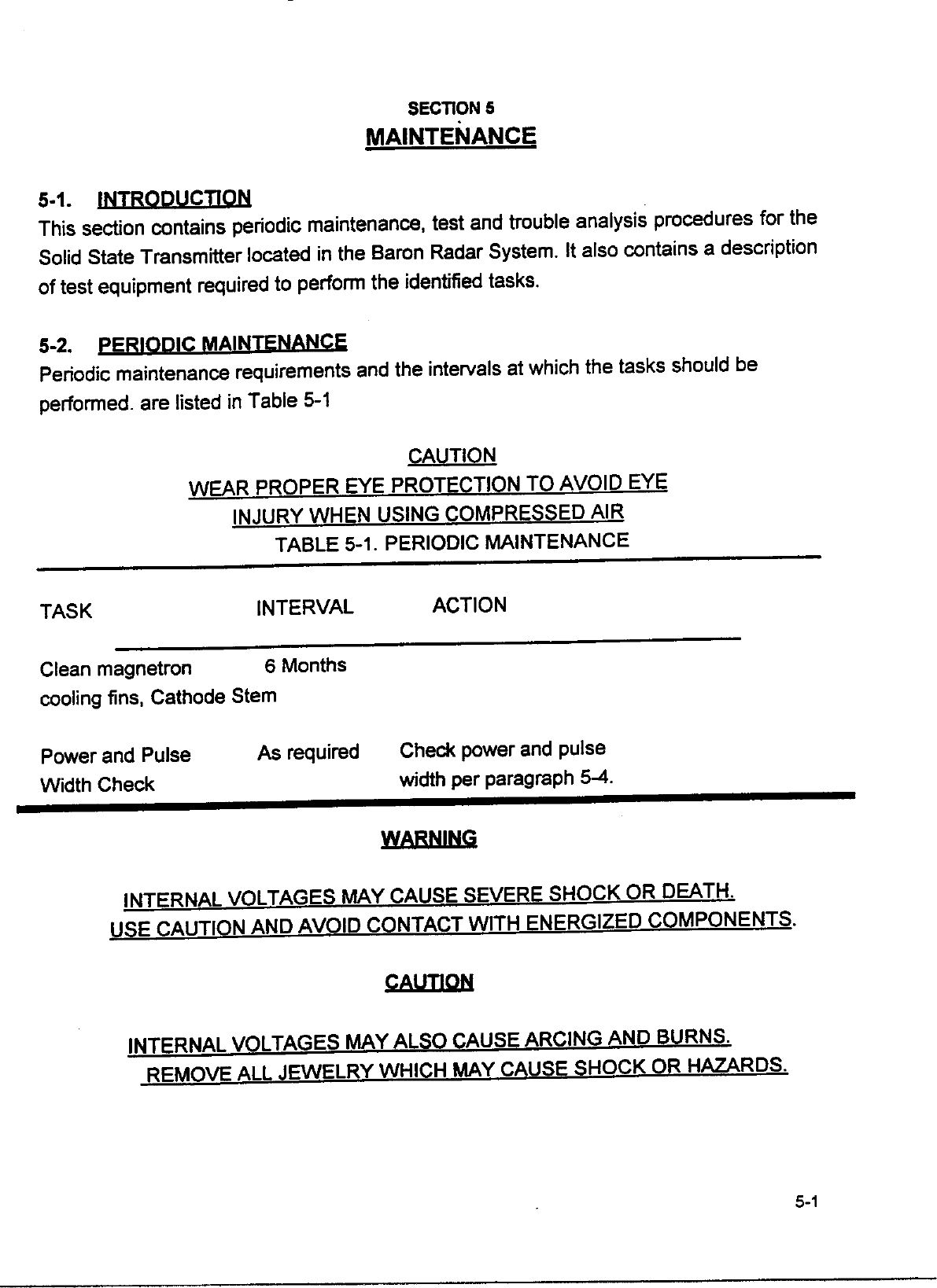 SECTION 5
MAINTENANCE

5-1. INTRODUCTION
This section contains periodic maintenance, test and trouble analysis procedures for the Solid State Transmitter located in the Baron Radar System. It also contains a description of test equipment required to perform the identified tasks.

5-2. PERIODIC MAINTENANCE
Periodic maintenance requirements and the intervals at which the tasks should be performed. are listed in Table 5-1

CAUTION
WEAR PROPER EYE PROTECTION TO AVOID EYE INJURY WHEN USING COMPRESSED AIR

TABLE 5-1. PERIODIC MAINTENANCE

| TASK | INTERVAL | ACTION |
|---|---|---|
| Clean magnetron cooling fins, Cathode Stem | 6 Months | |
| Power and Pulse Width Check | As required | Check power and pulse width per paragraph 5-4. |

WARNING

INTERNAL VOLTAGES MAY CAUSE SEVERE SHOCK OR DEATH.
USE CAUTION AND AVOID CONTACT WITH ENERGIZED COMPONENTS.

CAUTION

INTERNAL VOLTAGES MAY ALSO CAUSE ARCING AND BURNS.
REMOVE ALL JEWELRY WHICH MAY CAUSE SHOCK OR HAZARDS.

5-1